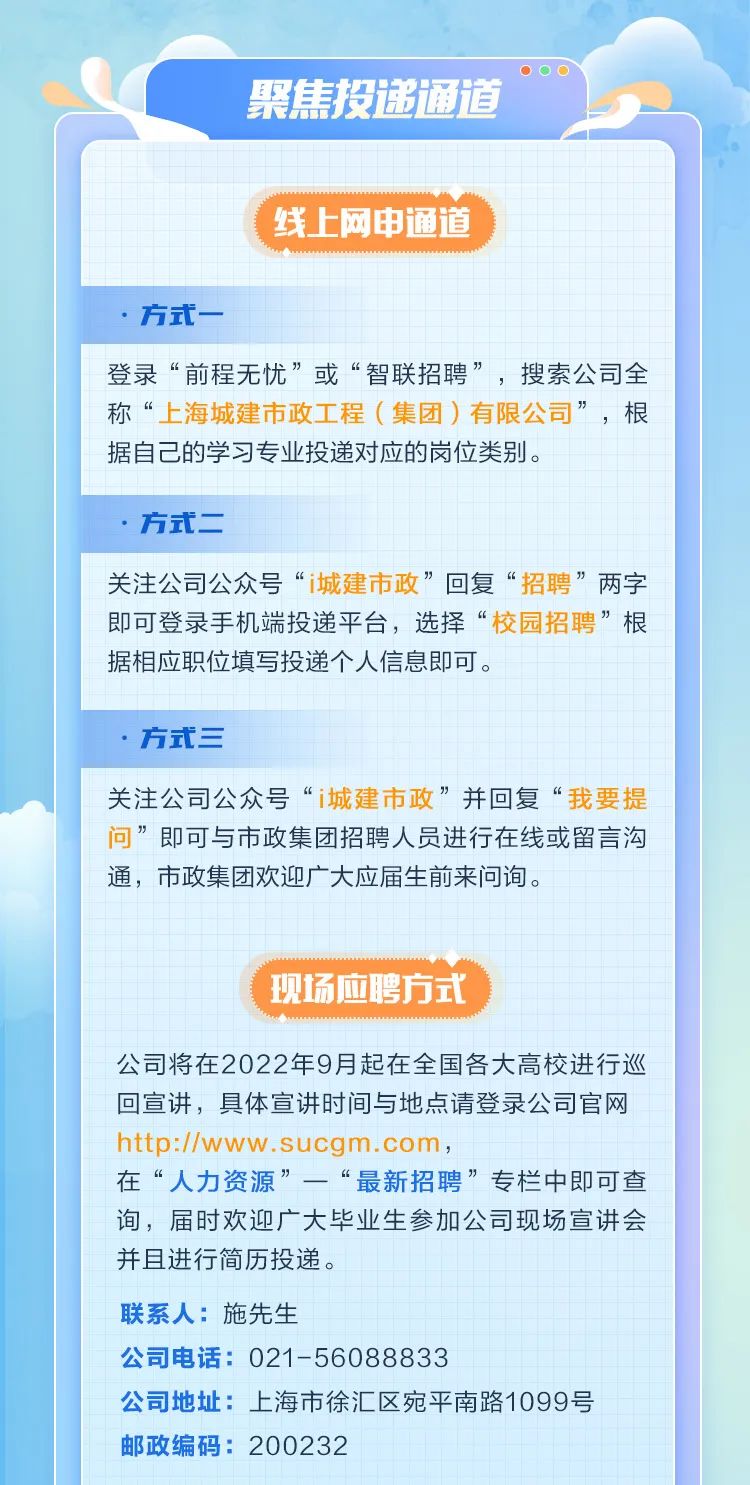 聚焦投递通道

线上网申通道

· 方式一

登录“前程无忧”或“智联招聘”，搜索公司全称“上海城建市政工程（集团）有限公司”，根据自己的学习专业投递对应的岗位类别。

· 方式二

关注公司公众号“i城建市政”回复“招聘”两字即可登录手机端投递平台，选择“校园招聘”根据相应职位填写投递个人信息即可。

· 方式三

关注公司公众号“i城建市政”并回复“我要提问”即可与市政集团招聘人员进行在线或留言沟通，市政集团欢迎广大应届生前来问询。

现场应聘方式

公司将在2022年9月起在全国各大高校进行巡回宣讲，具体宣讲时间与地点请登录公司官网http://www.sucgm.com，
在“人力资源”—“最新招聘”专栏中即可查询，届时欢迎广大毕业生参加公司现场宣讲会并且进行简历投递。

联系人：施先生
公司电话：021-56088833
公司地址：上海市徐汇区宛平南路1099号
邮政编码：200232